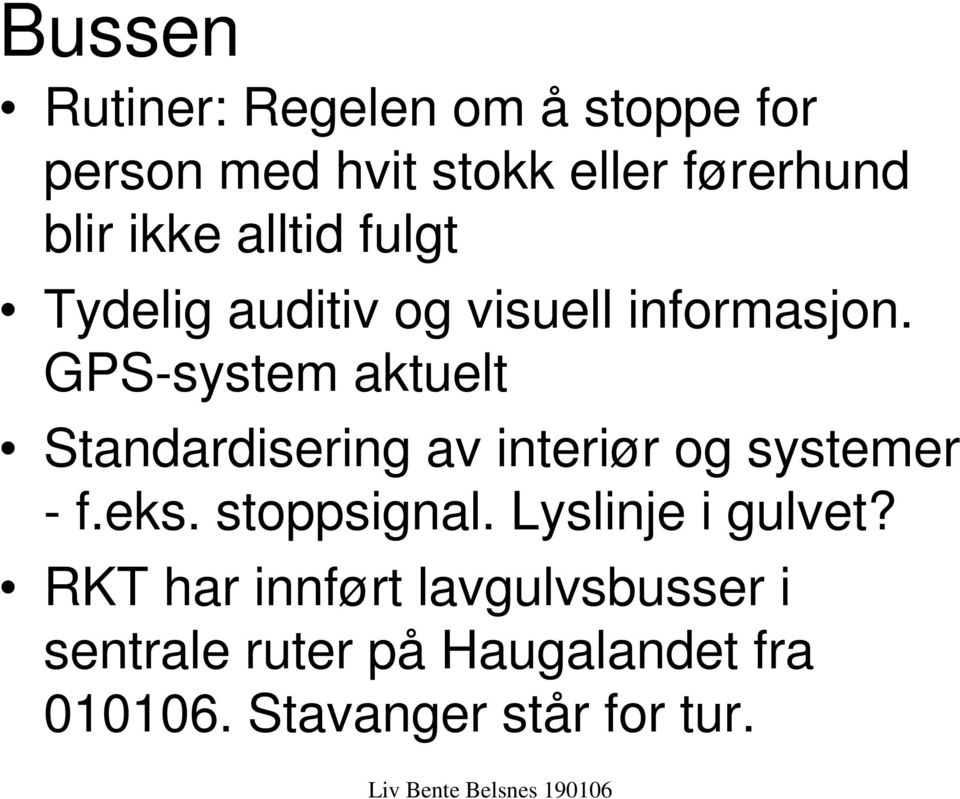 Bussen

• Rutiner: Regelen om å stoppe for person med hvit stokk eller førerhund blir ikke alltid fulgt

• Tydelig auditiv og visuell informasjon. GPS-system aktuelt

• Standardisering av interiør og systemer - f.eks. stoppsignal. Lyslinje i gulvet?

• RKT har innført lavgulvsbusser i sentrale ruter på Haugalandet fra 010106. Stavanger står for tur.

Liv Bente Belsnes 190106